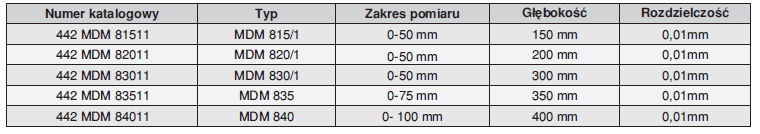 | Numer katalogowy | Typ | Zakres pomiaru | Głębokość | Rozdzielczość |
|---|---|---|---|---|
| 442 MDM 81511 | MDM 815/1 | 0-50 mm | 150 mm | 0,01mm |
| 442 MDM 82011 | MDM 820/1 | 0-50 mm | 200 mm | 0,01mm |
| 442 MDM 83011 | MDM 830/1 | 0-50 mm | 300 mm | 0,01mm |
| 442 MDM 83511 | MDM 835 | 0-75 mm | 350 mm | 0,01mm |
| 442 MDM 84011 | MDM 840 | 0- 100 mm | 400 mm | 0,01mm |